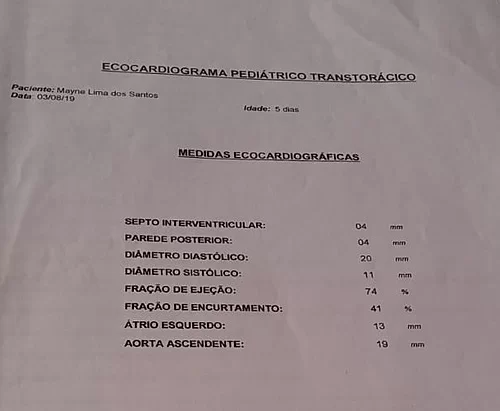 ECOCARDIOGRAMA PEDIÁTRICO TRANSTORÁCICO

Paciente: Mayne Lima dos Santos
Data: 03/08/19
Idade: 5 dias

MEDIDAS ECOCARDIOGRÁFICAS

| | | |
|---|---|---|
| SEPTO INTERVENTRICULAR: | 04 | mm |
| PAREDE POSTERIOR: | 04 | mm |
| DIÂMETRO DIASTÓLICO: | 20 | mm |
| DIÂMETRO SISTÓLICO: | 11 | mm |
| FRAÇÃO DE EJEÇÃO: | 74 | % |
| FRAÇÃO DE ENCURTAMENTO: | 41 | % |
| ÁTRIO ESQUERDO: | 13 | mm |
| AORTA ASCENDENTE: | 19 | mm |